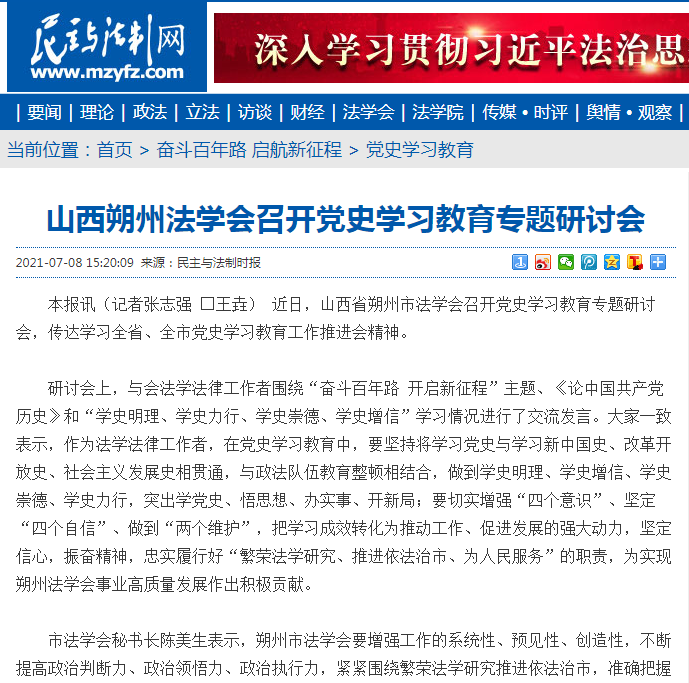 民主与法制网
www.mzyfz.com

深入学习贯彻习近平法治思

| 要闻 | 理论 | 政法 | 立法 | 访谈 | 财经 | 法学会 | 法学院 | 传媒 • 时评 | 舆情 • 观察 |

当前位置：首页 > 奋斗百年路 启航新征程 > 党史学习教育

山西朔州法学会召开党史学习教育专题研讨会

2021-07-08 15:20:09 来源：民主与法制时报

本报讯（记者张志强 □王垚） 近日，山西省朔州市法学会召开党史学习教育专题研讨会，传达学习全省、全市党史学习教育工作推进会精神。

研讨会上，与会法学法律工作者围绕“奋斗百年路 开启新征程”主题、《论中国共产党历史》和“学史明理、学史力行、学史崇德、学史增信”学习情况进行了交流发言。大家一致表示，作为法学法律工作者，在党史学习教育中，要坚持将学习党史与学习新中国史、改革开放史、社会主义发展史相贯通，与政法队伍教育整顿相结合，做到学史明理、学史增信、学史崇德、学史力行，突出学党史、悟思想、办实事、开新局；要切实增强“四个意识”、坚定“四个自信”、做到“两个维护”，把学习成效转化为推动工作、促进发展的强大动力，坚定信心，振奋精神，忠实履行好“繁荣法学研究、推进依法治市、为人民服务”的职责，为实现朔州法学会事业高质量发展作出积极贡献。

市法学会秘书长陈美生表示，朔州市法学会要增强工作的系统性、预见性、创造性，不断提高政治判断力、政治领悟力、政治执行力，紧紧围绕繁荣法学研究推进依法治市，准确把握